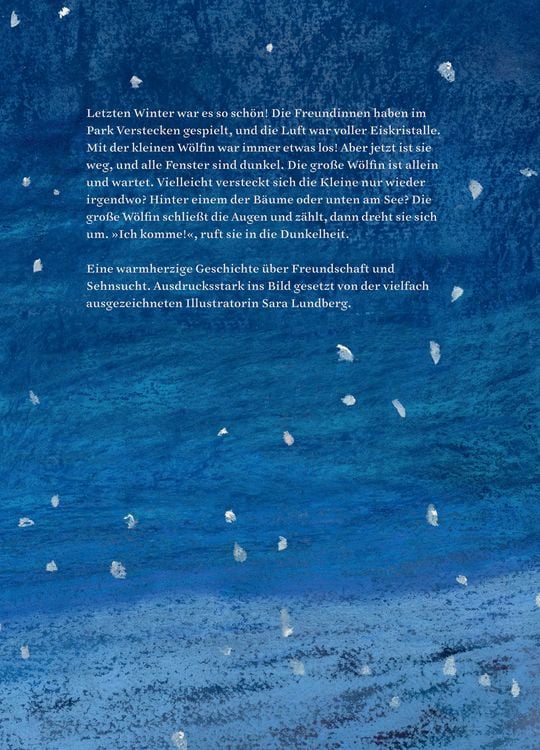 Letzten Winter war es so schön! Die Freundinnen haben im Park Verstecken gespielt, und die Luft war voller Eiskristalle. Mit der kleinen Wölfin war immer etwas los! Aber jetzt ist sie weg, und alle Fenster sind dunkel. Die große Wölfin ist allein und wartet. Vielleicht versteckt sich die Kleine nur wieder irgendwo? Hinter einem der Bäume oder unten am See? Die große Wölfin schließt die Augen und zählt, dann dreht sie sich um. »Ich komme!«, ruft sie in die Dunkelheit.

Eine warmherzige Geschichte über Freundschaft und Sehnsucht. Ausdrucksstark ins Bild gesetzt von der vielfach ausgezeichneten Illustratorin Sara Lundberg.